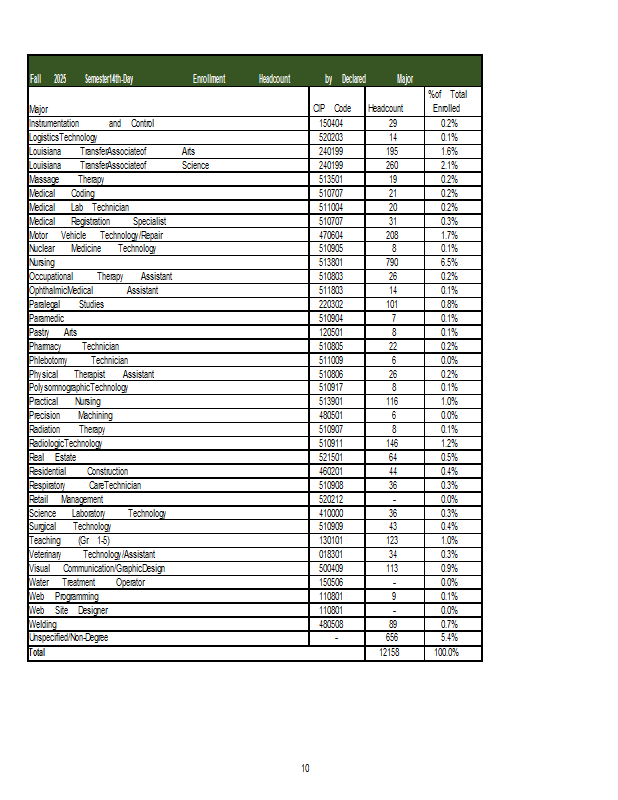 Fall 2025 Semester14th-Day Enrollment Headcount by Declared Major

| Major | CIP Code | Headcount | %of Total Enrolled |
|---|---|---|---|
| Instrumentation and Control | 150404 | 29 | 0.2% |
| LogisticsTechnology | 520203 | 14 | 0.1% |
| Louisiana TransferAssociateof Arts | 240199 | 195 | 1.6% |
| Louisiana TransferAssociateof Science | 240199 | 260 | 2.1% |
| Massage Therapy | 513501 | 19 | 0.2% |
| Medical Coding | 510707 | 21 | 0.2% |
| Medical Lab Technician | 511004 | 20 | 0.2% |
| Medical Registration Specialist | 510707 | 31 | 0.3% |
| Motor Vehicle Technology/Repair | 470604 | 208 | 1.7% |
| Nuclear Medicine Technology | 510905 | 8 | 0.1% |
| Nursing | 513801 | 790 | 6.5% |
| Occupational Therapy Assistant | 510803 | 26 | 0.2% |
| OphthalmicMedical Assistant | 511803 | 14 | 0.1% |
| Paralegal Studies | 220302 | 101 | 0.8% |
| Paramedic | 510904 | 7 | 0.1% |
| Pastry Arts | 120501 | 8 | 0.1% |
| Pharmacy Technician | 510805 | 22 | 0.2% |
| Phlebotomy Technician | 511009 | 6 | 0.0% |
| Physical Therapist Assistant | 510806 | 26 | 0.2% |
| PolysomnographicTechnology | 510917 | 8 | 0.1% |
| Practical Nursing | 513901 | 116 | 1.0% |
| Precision Machining | 480501 | 6 | 0.0% |
| Radiation Therapy | 510907 | 8 | 0.1% |
| RadiologicTechnology | 510911 | 146 | 1.2% |
| Real Estate | 521501 | 64 | 0.5% |
| Residential Construction | 460201 | 44 | 0.4% |
| Respiratory CareTechnician | 510908 | 36 | 0.3% |
| Retail Management | 520212 | - | 0.0% |
| Science Laboratory Technology | 410000 | 36 | 0.3% |
| Surgical Technology | 510909 | 43 | 0.4% |
| Teaching (Gr 1-5) | 130101 | 123 | 1.0% |
| Veterinary Technology/Assistant | 018301 | 34 | 0.3% |
| Visual Communication/GraphicDesign | 500409 | 113 | 0.9% |
| Water Treatment Operator | 150506 | - | 0.0% |
| Web Programming | 110801 | 9 | 0.1% |
| Web Site Designer | 110801 | - | 0.0% |
| Welding | 480508 | 89 | 0.7% |
| Unspecified/Non-Degree | - | 656 | 5.4% |
| Total | | 12158 | 100.0% |

10